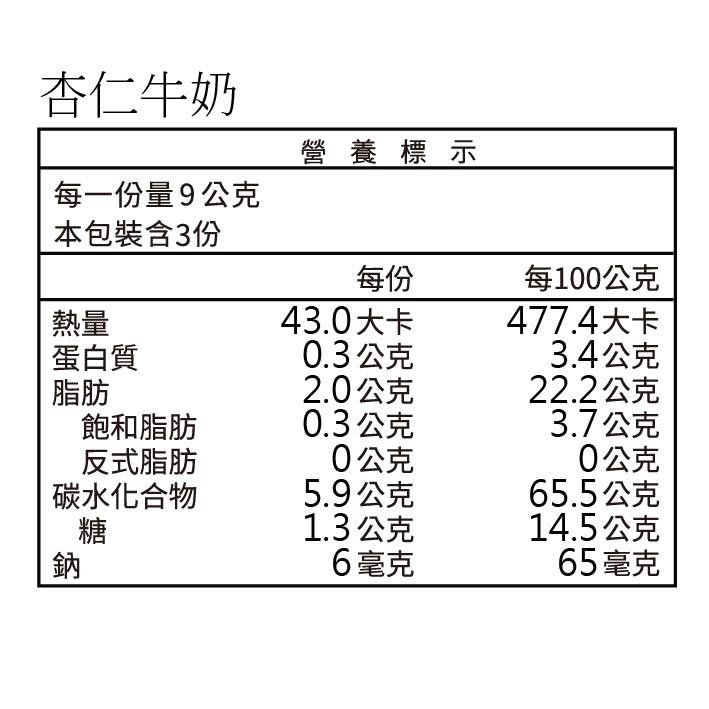 杏仁牛奶

營 養 標 示

每一份量 9 公克
本包裝含3份

| | 每份 | 每100公克 |
|---|---|---|
| 熱量 | 43.0 大卡 | 477.4 大卡 |
| 蛋白質 | 0.3 公克 | 3.4 公克 |
| 脂肪 | 2.0 公克 | 22.2 公克 |
| 飽和脂肪 | 0.3 公克 | 3.7 公克 |
| 反式脂肪 | 0 公克 | 0 公克 |
| 碳水化合物 | 5.9 公克 | 65.5 公克 |
| 糖 | 1.3 公克 | 14.5 公克 |
| 鈉 | 6 毫克 | 65 毫克 |